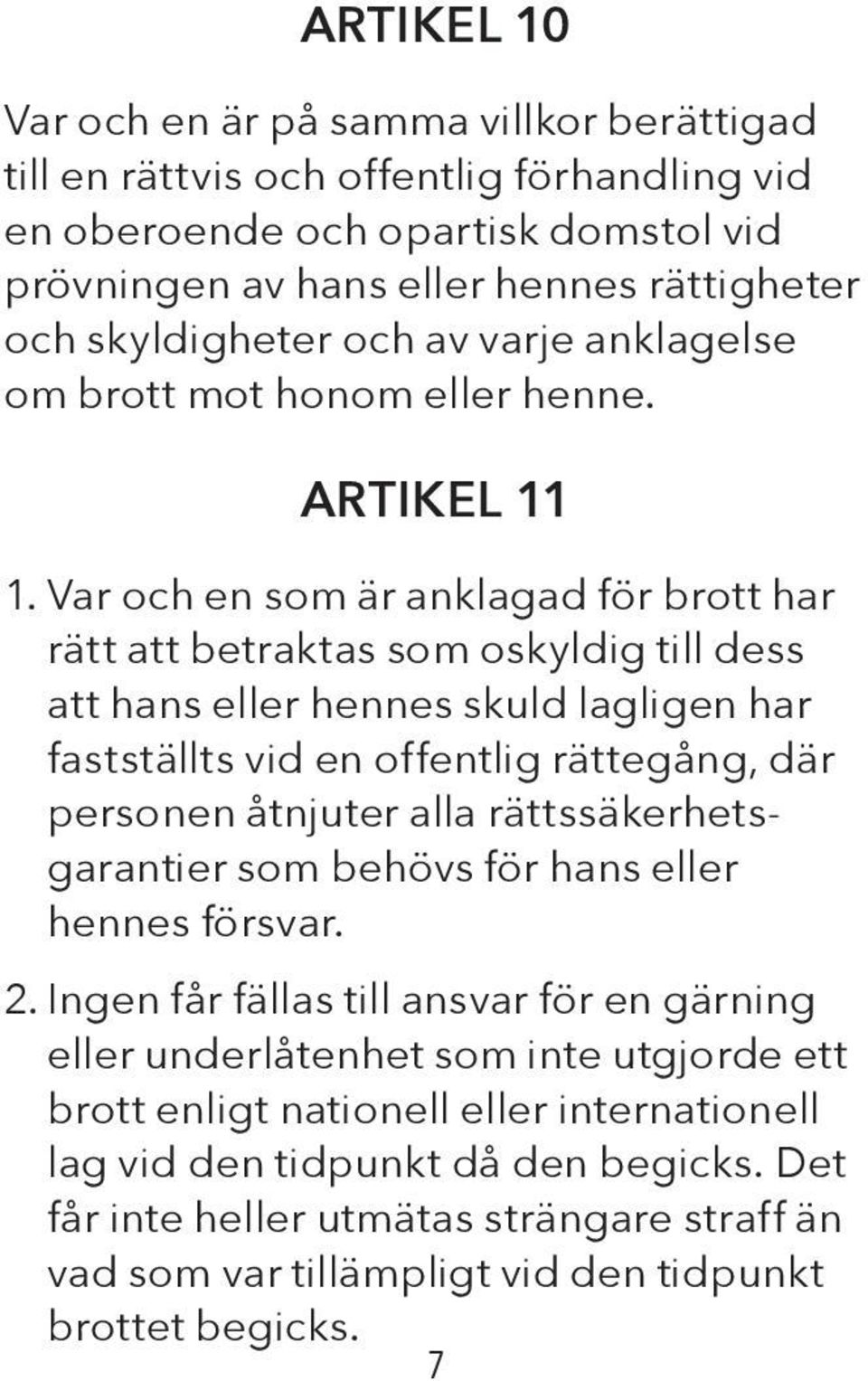 ARTIKEL 10

Var och en är på samma villkor berättigad till en rättvis och offentlig förhandling vid en oberoende och opartisk domstol vid prövningen av hans eller hennes rättigheter och skyldigheter och av varje anklagelse om brott mot honom eller henne.

ARTIKEL 11

1. Var och en som är anklagad för brott har rätt att betraktas som oskyldig till dess att hans eller hennes skuld lagligen har fastställts vid en offentlig rättegång, där personen åtnjuter alla rättssäkerhetsgarantier som behövs för hans eller hennes försvar.

2. Ingen får fällas till ansvar för en gärning eller underlåtenhet som inte utgjorde ett brott enligt nationell eller internationell lag vid den tidpunkt då den begicks. Det får inte heller utmätas strängare straff än vad som var tillämpligt vid den tidpunkt brottet begicks.

7